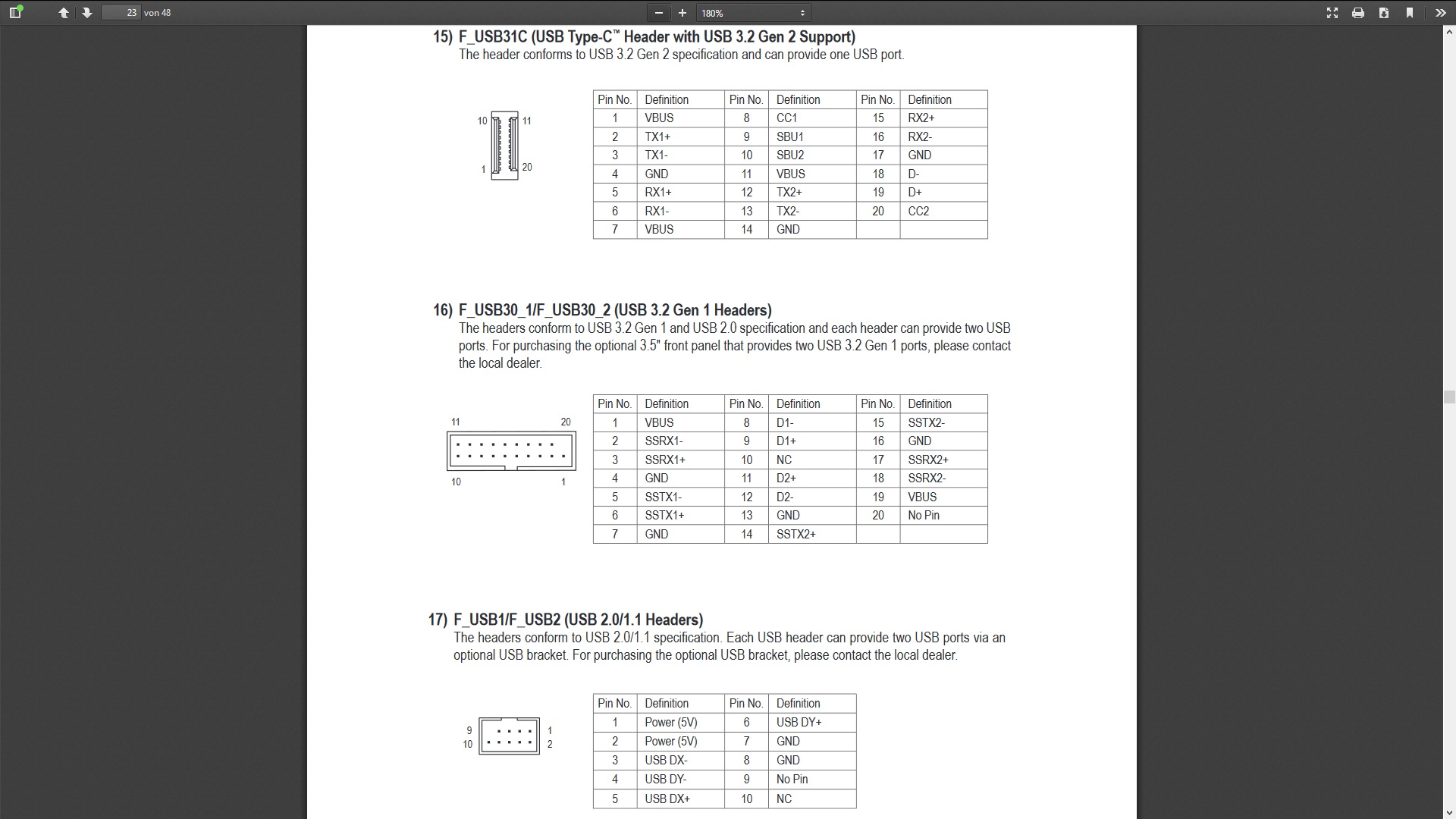 23 von 48

180%

15) F_USB31C (USB Type-C™ Header with USB 3.2 Gen 2 Support)
The header conforms to USB 3.2 Gen 2 specification and can provide one USB port.

10 11
1 20

| Pin No. | Definition | Pin No. | Definition | Pin No. | Definition |
|---|---|---|---|---|---|
| 1 | VBUS | 8 | CC1 | 15 | RX2+ |
| 2 | TX1+ | 9 | SBU1 | 16 | RX2- |
| 3 | TX1- | 10 | SBU2 | 17 | GND |
| 4 | GND | 11 | VBUS | 18 | D- |
| 5 | RX1+ | 12 | TX2+ | 19 | D+ |
| 6 | RX1- | 13 | TX2- | 20 | CC2 |
| 7 | VBUS | 14 | GND | | |

16) F_USB30_1/F_USB30_2 (USB 3.2 Gen 1 Headers)
The headers conform to USB 3.2 Gen 1 and USB 2.0 specification and each header can provide two USB ports. For purchasing the optional 3.5" front panel that provides two USB 3.2 Gen 1 ports, please contact the local dealer.

11 20
10 1

| Pin No. | Definition | Pin No. | Definition | Pin No. | Definition |
|---|---|---|---|---|---|
| 1 | VBUS | 8 | D1- | 15 | SSTX2- |
| 2 | SSRX1- | 9 | D1+ | 16 | GND |
| 3 | SSRX1+ | 10 | NC | 17 | SSRX2+ |
| 4 | GND | 11 | D2+ | 18 | SSRX2- |
| 5 | SSTX1- | 12 | D2- | 19 | VBUS |
| 6 | SSTX1+ | 13 | GND | 20 | No Pin |
| 7 | GND | 14 | SSTX2+ | | |

17) F_USB1/F_USB2 (USB 2.0/1.1 Headers)
The headers conform to USB 2.0/1.1 specification. Each USB header can provide two USB ports via an optional USB bracket. For purchasing the optional USB bracket, please contact the local dealer.

9 1
10 2

| Pin No. | Definition | Pin No. | Definition |
|---|---|---|---|
| 1 | Power (5V) | 6 | USB DY+ |
| 2 | Power (5V) | 7 | GND |
| 3 | USB DX- | 8 | GND |
| 4 | USB DY- | 9 | No Pin |
| 5 | USB DX+ | 10 | NC |